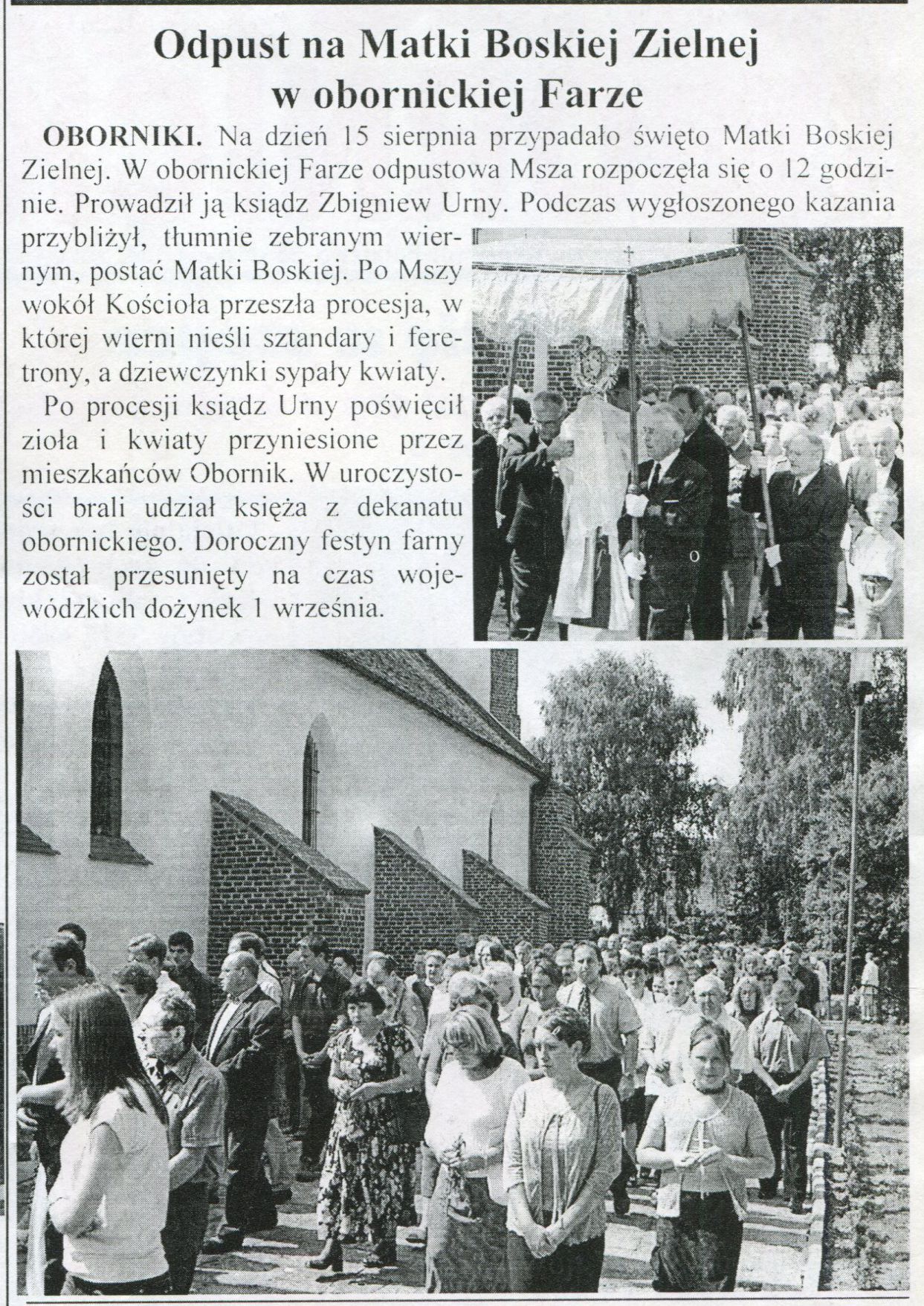 Odpust na Matki Boskiej Zielnej w obornickiej Farze

OBORNIKI. Na dzień 15 sierpnia przypadało święto Matki Boskiej Zielnej. W obornickiej Farze odpustowa Msza rozpoczęła się o 12 godzinie. Prowadził ją ksiądz Zbigniew Urny. Podczas wygłoszonego kazania przybliżył, tłumnie zebranym wiernym, postać Matki Boskiej. Po Mszy wokół Kościoła przeszła procesja, w której wierni nieśli sztandary i feretrony, a dziewczynki sypały kwiaty.

Po procesji ksiądz Urny poświęcił zioła i kwiaty przyniesione przez mieszkańców Obornik. W uroczystości brali udział księża z dekanatu obornickiego. Doroczny festyn farny został przesunięty na czas wojewódzkich dożynek 1 września.